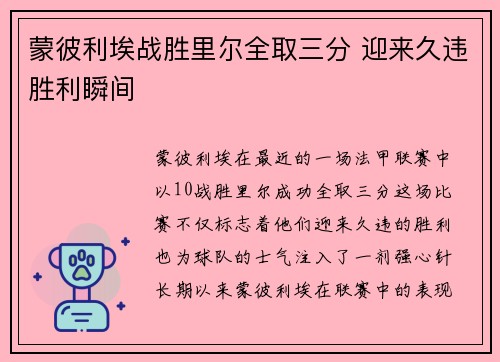 蒙彼利埃战胜里尔全取三分 迎来久违胜利瞬间

蒙彼利埃在最近的一场法甲联赛中以10战胜里尔成功全取三分这场比赛不仅标志着他们迎来久违的胜利也为球队的士气注入了一剂强心针长期以来蒙彼利埃在联赛中的表现